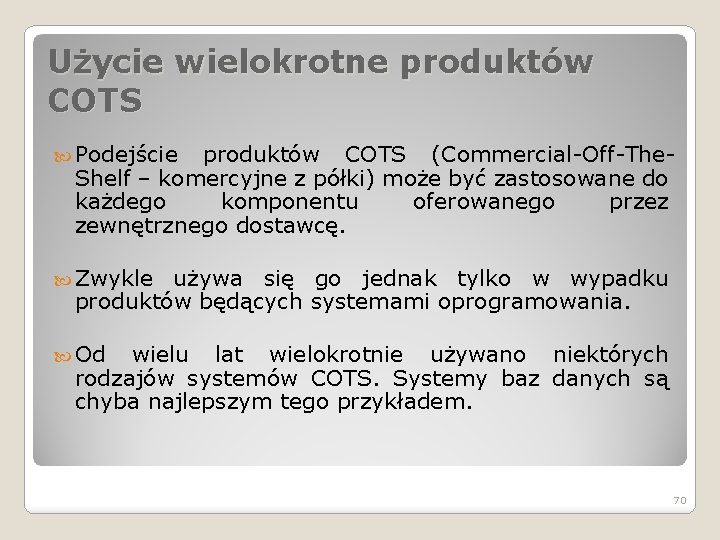 Użycie wielokrotne produktów COTS

Podejście produktów COTS (Commercial-Off-The-Shelf – komercyjne z półki) może być zastosowane do każdego komponentu oferowanego przez zewnętrznego dostawcę.

Zwykle używa się go jednak tylko w wypadku produktów będących systemami oprogramowania.

Od wielu lat wielokrotnie używano niektórych rodzajów systemów COTS. Systemy baz danych są chyba najlepszym tego przykładem.

70